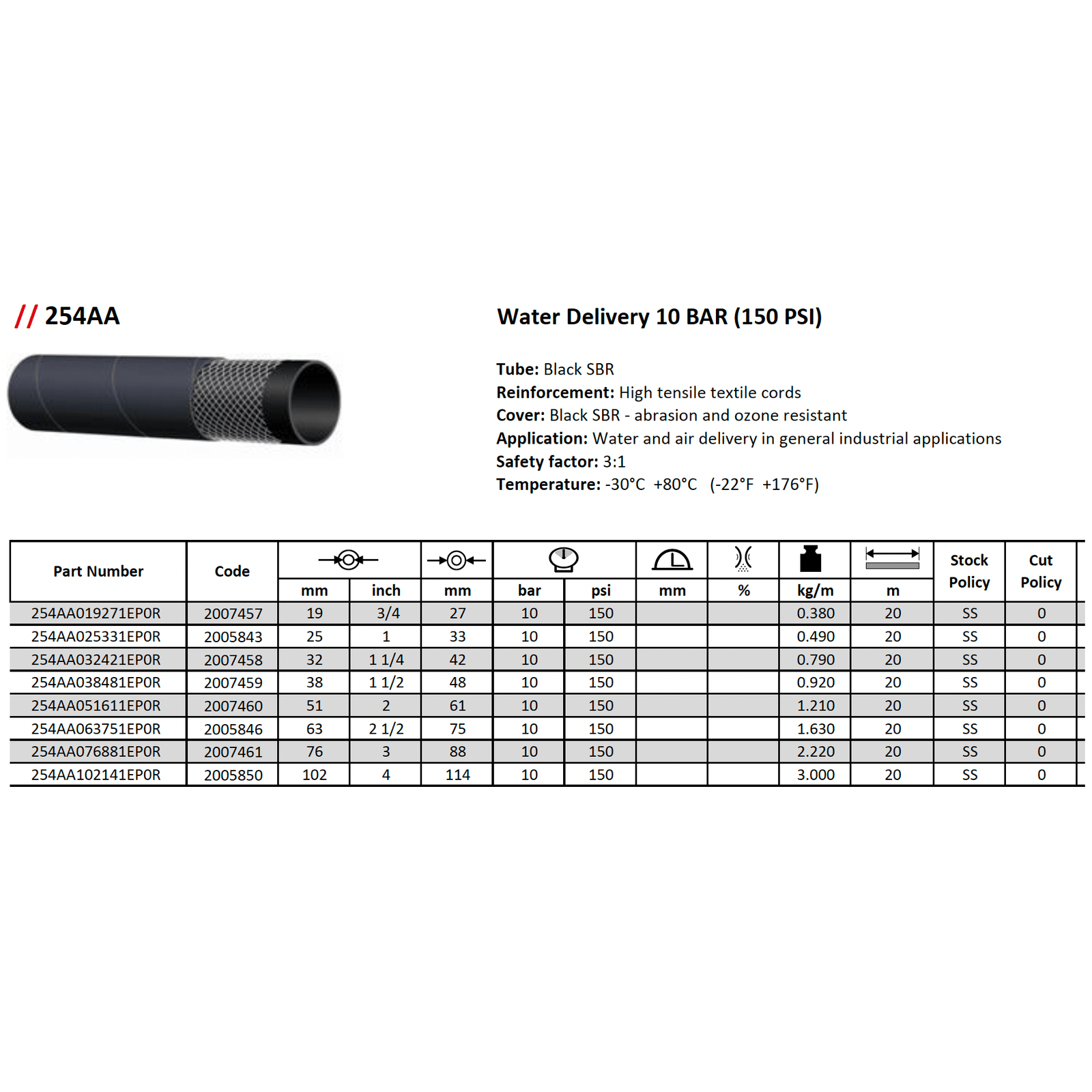 // 254AA

Water Delivery 10 BAR (150 PSI)

Tube: Black SBR
Reinforcement: High tensile textile cords
Cover: Black SBR - abrasion and ozone resistant
Application: Water and air delivery in general industrial applications
Safety factor: 3:1
Temperature: -30°C +80°C (-22°F +176°F)

| Part Number | Code | mm | inch | mm | bar | psi | mm | % | kg/m | m | Stock Policy | Cut Policy |
|---|---|---|---|---|---|---|---|---|---|---|---|---|
| 254AA019271EP0R | 2007457 | 19 | 3/4 | 27 | 10 | 150 | | | 0.380 | 20 | SS | 0 |
| 254AA025331EP0R | 2005843 | 25 | 1 | 33 | 10 | 150 | | | 0.490 | 20 | SS | 0 |
| 254AA032421EP0R | 2007458 | 32 | 1 1/4 | 42 | 10 | 150 | | | 0.790 | 20 | SS | 0 |
| 254AA038481EP0R | 2007459 | 38 | 1 1/2 | 48 | 10 | 150 | | | 0.920 | 20 | SS | 0 |
| 254AA051611EP0R | 2007460 | 51 | 2 | 61 | 10 | 150 | | | 1.210 | 20 | SS | 0 |
| 254AA063751EP0R | 2005846 | 63 | 2 1/2 | 75 | 10 | 150 | | | 1.630 | 20 | SS | 0 |
| 254AA076881EP0R | 2007461 | 76 | 3 | 88 | 10 | 150 | | | 2.220 | 20 | SS | 0 |
| 254AA102141EP0R | 2005850 | 102 | 4 | 114 | 10 | 150 | | | 3.000 | 20 | SS | 0 |